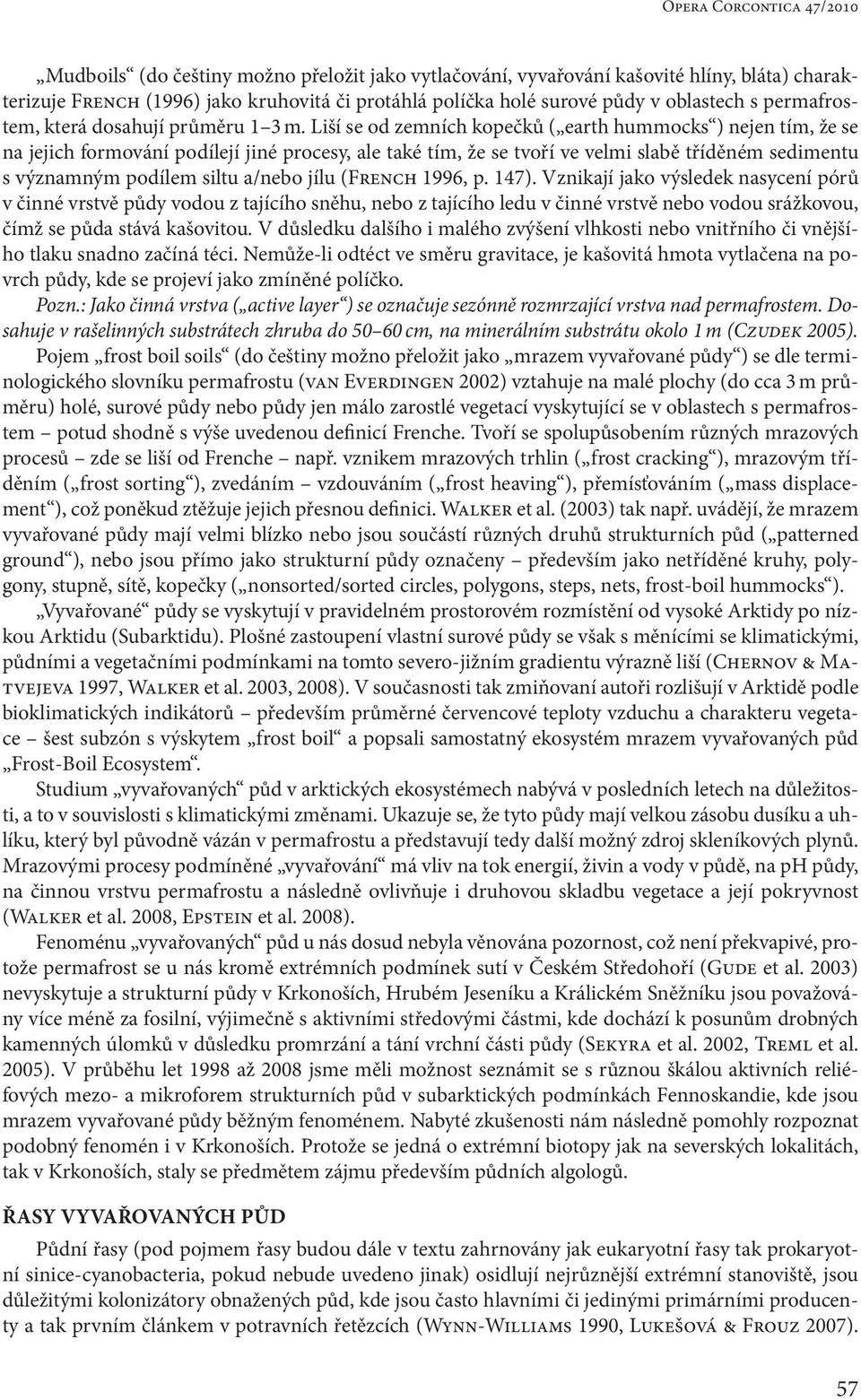 Opera Corcontica 47/2010

„Mudboils“ (do češtiny možno přeložit jako vytlačování, vyvařování kašovité hlíny, bláta) charakterizuje French (1996) jako kruhovitá či protáhlá políčka holé surové půdy v oblastech s permafrostem, která dosahují průměru 1–3 m. Liší se od zemních kopečků („earth hummocks“) nejen tím, že se na jejich formování podílejí jiné procesy, ale také tím, že se tvoří ve velmi slabě tříděném sedimentu s významným podílem siltu a/nebo jílu (French 1996, p. 147). Vznikají jako výsledek nasycení pórů v činné vrstvě půdy vodou z tajícího sněhu, nebo z tajícího ledu v činné vrstvě nebo vodou srážkovou, čímž se půda stává kašovitou. V důsledku dalšího i malého zvýšení vlhkosti nebo vnitřního či vnějšího tlaku snadno začíná téci. Nemůže-li odtéct ve směru gravitace, je kašovitá hmota vytlačena na povrch půdy, kde se projeví jako zmíněné políčko.

Pozn.: Jako činná vrstva („active layer“) se označuje sezónně rozmrzající vrstva nad permafrostem. Dosahuje v rašelinných substrátech zhruba do 50–60 cm, na minerálním substrátu okolo 1 m (Czudek 2005).

Pojem „frost boil soils“ (do češtiny možno přeložit jako „mrazem vyvařované půdy“) se dle terminologického slovníku permafrostu (van Everdingen 2002) vztahuje na malé plochy (do cca 3 m průměru) holé, surové půdy nebo půdy jen málo zarostlé vegetací vyskytující se v oblastech s permafrostem – potud shodně s výše uvedenou definicí Frenche. Tvoří se spolupůsobením různých mrazových procesů – zde se liší od Frenche – např. vznikem mrazových trhlin („frost cracking“), mrazovým tříděním („frost sorting“), zvedáním – vzdouváním („frost heaving“), přemísťováním („mass displacement“), což poněkud ztěžuje jejich přesnou definici. Walker et al. (2003) tak např. uvádějí, že mrazem vyvařované půdy mají velmi blízko nebo jsou součástí různých druhů strukturních půd („patterned ground“), nebo jsou přímo jako strukturní půdy označeny – především jako netříděné kruhy, polygony, stupně, sítě, kopečky („nonsorted/sorted circles, polygons, steps, nets, frost-boil hummocks“).

„Vyvařované“ půdy se vyskytují v pravidelném prostorovém rozmístění od vysoké Arktidy po nízkou Arktidu (Subarktidu). Plošné zastoupení vlastní surové půdy se však s měnícími se klimatickými, půdními a vegetačními podmínkami na tomto severo-jižním gradientu výrazně liší (Chernov & Matvejeva 1997, Walker et al. 2003, 2008). V současnosti tak zmiňovaní autoři rozlišují v Arktidě podle bioklimatických indikátorů – především průměrné červencové teploty vzduchu a charakteru vegetace – šest subzón s výskytem „frost boil“ a popsali samostatný ekosystém mrazem vyvařovaných půd „Frost-Boil Ecosystem“.

Studium „vyvařovaných“ půd v arktických ekosystémech nabývá v posledních letech na důležitosti, a to v souvislosti s klimatickými změnami. Ukazuje se, že tyto půdy mají velkou zásobu dusíku a uhlíku, který byl původně vázán v permafrostu a představují tedy další možný zdroj skleníkových plynů. Mrazovými procesy podmíněné „vyvařování“ má vliv na tok energií, živin a vody v půdě, na pH půdy, na činnou vrstvu permafrostu a následně ovlivňuje i druhovou skladbu vegetace a její pokryvnost (Walker et al. 2008, Epstein et al. 2008).

Fenoménu „vyvařovaných“ půd u nás dosud nebyla věnována pozornost, což není překvapivé, protože permafrost se u nás kromě extrémních podmínek sutí v Českém Středohoří (Gude et al. 2003) nevyskytuje a strukturní půdy v Krkonoších, Hrubém Jeseníku a Králickém Sněžníku jsou považovány více méně za fosilní, výjimečně s aktivními středovými částmi, kde dochází k posunům drobných kamenných úlomků v důsledku promrzání a tání vrchní části půdy (Sekyra et al. 2002, Treml et al. 2005). V průběhu let 1998 až 2008 jsme měli možnost seznámit se s různou škálou aktivních reliéfových mezo- a mikroforem strukturních půd v subarktických podmínkách Fennoskandie, kde jsou mrazem vyvařované půdy běžným fenoménem. Nabyté zkušenosti nám následně pomohly rozpoznat podobný fenomén i v Krkonoších. Protože se jedná o extrémní biotopy jak na severských lokalitách, tak v Krkonoších, staly se předmětem zájmu především půdních algologů.

ŘASY VYVAŘOVANÝCH PŮD

Půdní řasy (pod pojmem řasy budou dále v textu zahrnovány jak eukaryotní řasy tak prokaryotní sinice-cyanobacteria, pokud nebude uvedeno jinak) osidlují nejrůznější extrémní stanoviště, jsou důležitými kolonizátory obnažených půd, kde jsou často hlavními či jedinými primárními producenty a tak prvním článkem v potravních řetězcích (Wynn-Williams 1990, Lukešová & Frouz 2007).

57